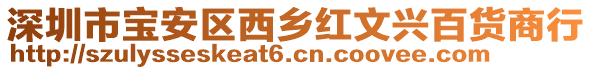 深圳市宝安区西乡红文兴百货商行
http://szulysseskeat6.cn.coovee.com